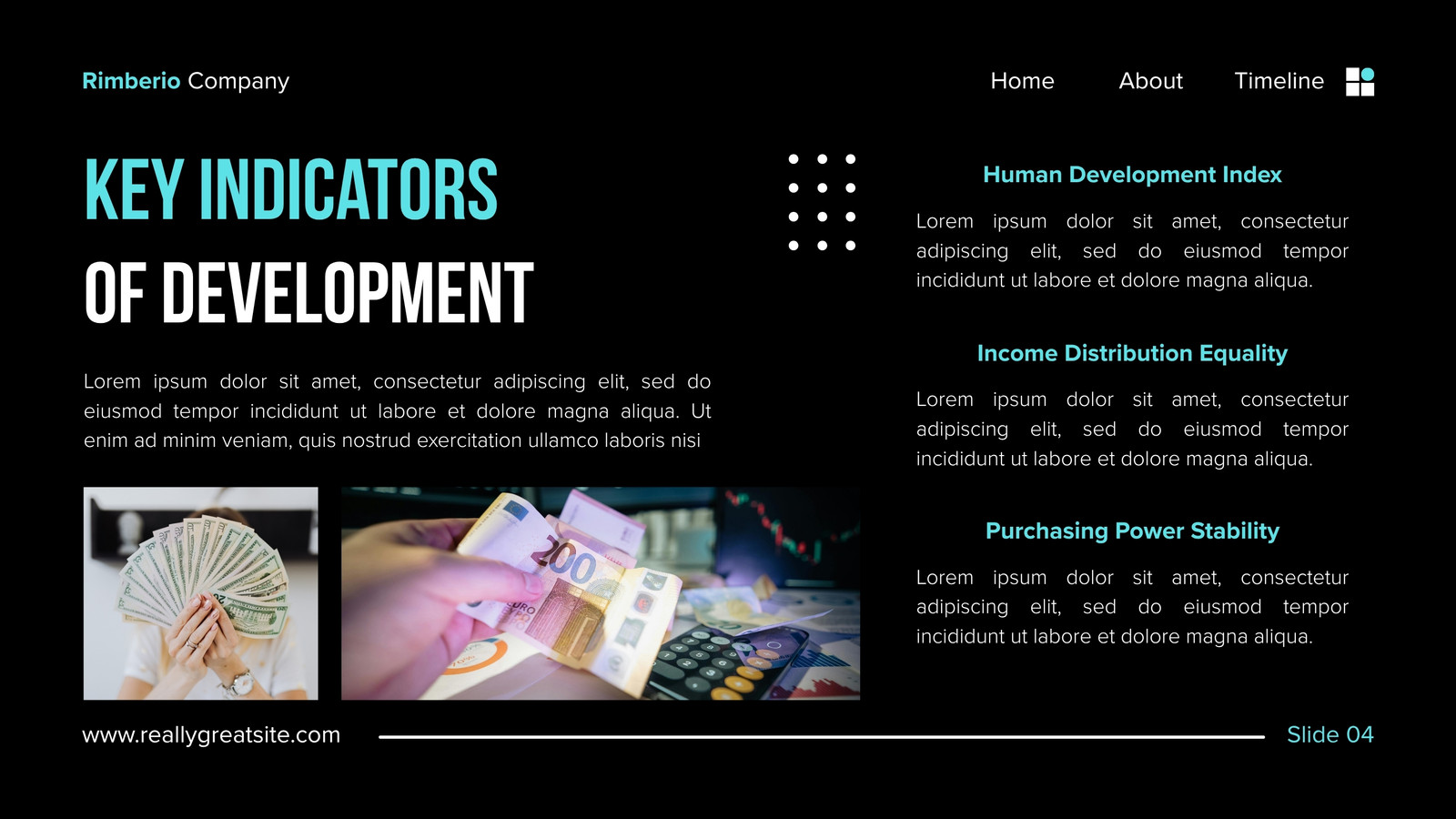 Rimberio Company

Home About Timeline

KEY INDICATORS
OF DEVELOPMENT

Lorem ipsum dolor sit amet, consectetur adipiscing elit, sed do eiusmod tempor incididunt ut labore et dolore magna aliqua. Ut enim ad minim veniam, quis nostrud exercitation ullamco laboris nisi

Human Development Index

Lorem ipsum dolor sit amet, consectetur adipiscing elit, sed do eiusmod tempor incididunt ut labore et dolore magna aliqua.

Income Distribution Equality

Lorem ipsum dolor sit amet, consectetur adipiscing elit, sed do eiusmod tempor incididunt ut labore et dolore magna aliqua.

Purchasing Power Stability

Lorem ipsum dolor sit amet, consectetur adipiscing elit, sed do eiusmod tempor incididunt ut labore et dolore magna aliqua.

www.reallygreatsite.com

Slide 04